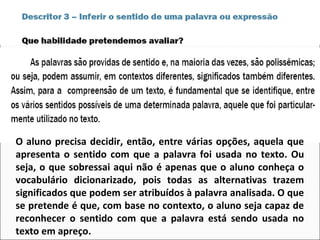 Descritor 3 – Inferir o sentido de uma palavra ou expressão

Que habilidade pretendemos avaliar?

As palavras são providas de sentido e, na maioria das vezes, são polissêmicas; ou seja, podem assumir, em contextos diferentes, significados também diferentes. Assim, para a compreensão de um texto, é fundamental que se identifique, entre os vários sentidos possíveis de uma determinada palavra, aquele que foi particularmente utilizado no texto.

O aluno precisa decidir, então, entre várias opções, aquela que apresenta o sentido com que a palavra foi usada no texto. Ou seja, o que sobressai aqui não é apenas que o aluno conheça o vocabulário dicionarizado, pois todas as alternativas trazem significados que podem ser atribuídos à palavra analisada. O que se pretende é que, com base no contexto, o aluno seja capaz de reconhecer o sentido com que a palavra está sendo usada no texto em apreço.